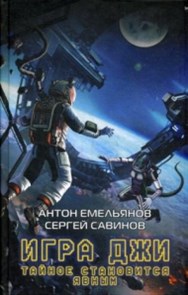 АНТОН ЕМЕЛЬЯНОВ
СЕРГЕЙ САВИНОВ

ИГРА ДЖИ
ТАЙНОЕ СТАНОВИТСЯ ЯВНЫМ